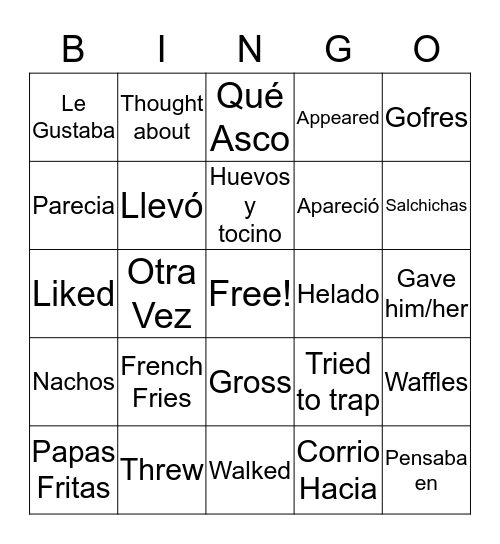 | B | I | N | G | O |
|---|---|---|---|---|
| Le Gustaba | Thought about | Qué Asco | Appeared | Gofres |
| Parecia | Llevó | Huevos y tocino | Apareció | Salchichas |
| Liked | Otra Vez | Free! | Helado | Gave him/her |
| Nachos | French Fries | Gross | Tried to trap | Waffles |
| Papas Fritas | Threw | Walked | Corrio Hacia | Pensaba en |